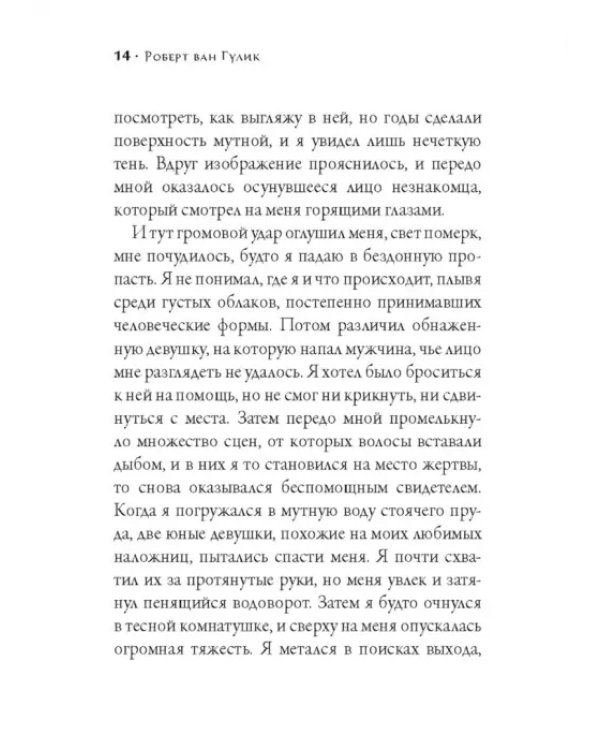 14 · Роберт ван Гулик

посмотреть, как выгляжу в ней, но годы сделали поверхность мутной, и я увидел лишь нечеткую тень. Вдруг изображение прояснилось, и передо мной оказалось осунувшееся лицо незнакомца, который смотрел на меня горящими глазами.

И тут громовой удар оглушил меня, свет померк, мне почудилось, будто я падаю в бездонную пропасть. Я не понимал, где я и что происходит, плывя среди густых облаков, постепенно принимавших человеческие формы. Потом различил обнаженную девушку, на которую напал мужчина, чье лицо мне разглядеть не удалось. Я хотел было броситься к ней на помощь, но не смог ни крикнуть, ни сдвинуться с места. Затем передо мной промелькнуло множество сцен, от которых волосы вставали дыбом, и в них я то становился на место жертвы, то снова оказывался беспомощным свидетелем. Когда я погружался в мутную воду стоячего пруда, две юные девушки, похожие на моих любимых наложниц, пытались спасти меня. Я почти схватил их за протянутые руки, но меня увлек и затянул пенящийся водоворот. Затем я будто очнулся в тесной комнатушке, и сверху на меня опускалась огромная тяжесть. Я метался в поисках выхода,